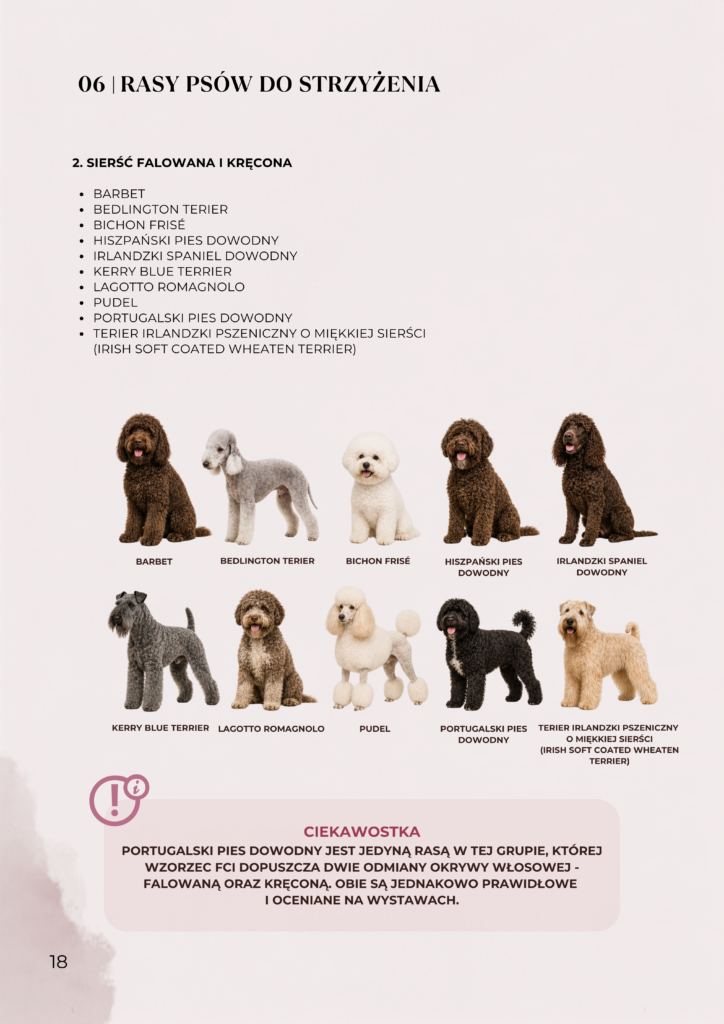 06 | RASY PSÓW DO STRZYŻENIA

2. SIERŚĆ FALOWANA I KRĘCONA

• BARBET
• BEDLINGTON TERIER
• BICHON FRISÉ
• HISZPAŃSKI PIES DOWODNY
• IRLANDZKI SPANIEL DOWODNY
• KERRY BLUE TERRIER
• LAGOTTO ROMAGNOLO
• PUDEL
• PORTUGALSKI PIES DOWODNY
• TERIER IRLANDZKI PSZENICZNY O MIĘKKIEJ SIERŚCI (IRISH SOFT COATED WHEATEN TERRIER)

BARBET

BEDLINGTON TERIER

BICHON FRISÉ

HISZPAŃSKI PIES DOWODNY

IRLANDZKI SPANIEL DOWODNY

KERRY BLUE TERRIER

LAGOTTO ROMAGNOLO

PUDEL

PORTUGALSKI PIES DOWODNY

TERIER IRLANDZKI PSZENICZNY O MIĘKKIEJ SIERŚCI (IRISH SOFT COATED WHEATEN TERRIER)

CIEKAWOSTKA

PORTUGALSKI PIES DOWODNY JEST JEDYNĄ RASĄ W TEJ GRUPIE, KTÓREJ WZORZEC FCI DOPUSZCZA DWIE ODMIANY OKRYWY WŁOSOWEJ - FALOWANĄ ORAZ KRĘCONĄ. OBIE SĄ JEDNAKOWO PRAWIDŁOWE I OCENIANE NA WYSTAWACH.

18